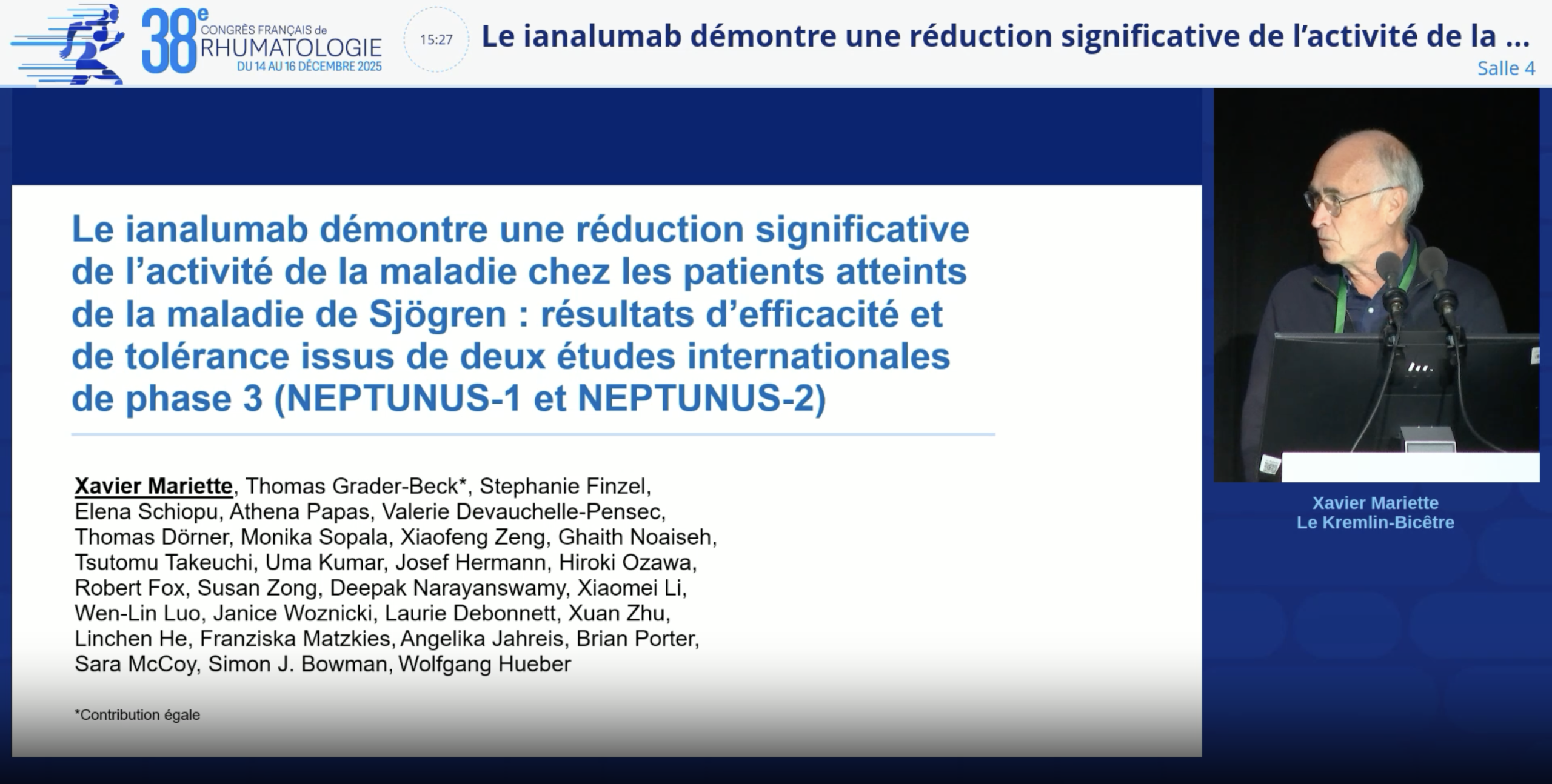 38e CONGRÈS FRANÇAIS de RHUMATOLOGIE
DU 14 AU 16 DÉCEMBRE 2025

15:27

Le ianalumab démontre une réduction significative de l'activité de la ...
Salle 4

Le ianalumab démontre une réduction significative de l'activité de la maladie chez les patients atteints de la maladie de Sjögren : résultats d'efficacité et de tolérance issus de deux études internationales de phase 3 (NEPTUNUS-1 et NEPTUNUS-2)

Xavier Mariette, Thomas Grader-Beck*, Stephanie Finzel, Elena Schiopu, Athena Papas, Valerie Devauchelle-Pensec, Thomas Dörner, Monika Sopala, Xiaofeng Zeng, Ghaith Noaiseh, Tsutomu Takeuchi, Uma Kumar, Josef Hermann, Hiroki Ozawa, Robert Fox, Susan Zong, Deepak Narayanswamy, Xiaomei Li, Wen-Lin Luo, Janice Woznicki, Laurie Debonnett, Xuan Zhu, Linchen He, Franziska Matzkies, Angelika Jahreis, Brian Porter, Sara McCoy, Simon J. Bowman, Wolfgang Hueber

*Contribution égale

Xavier Mariette
Le Kremlin-Bicêtre